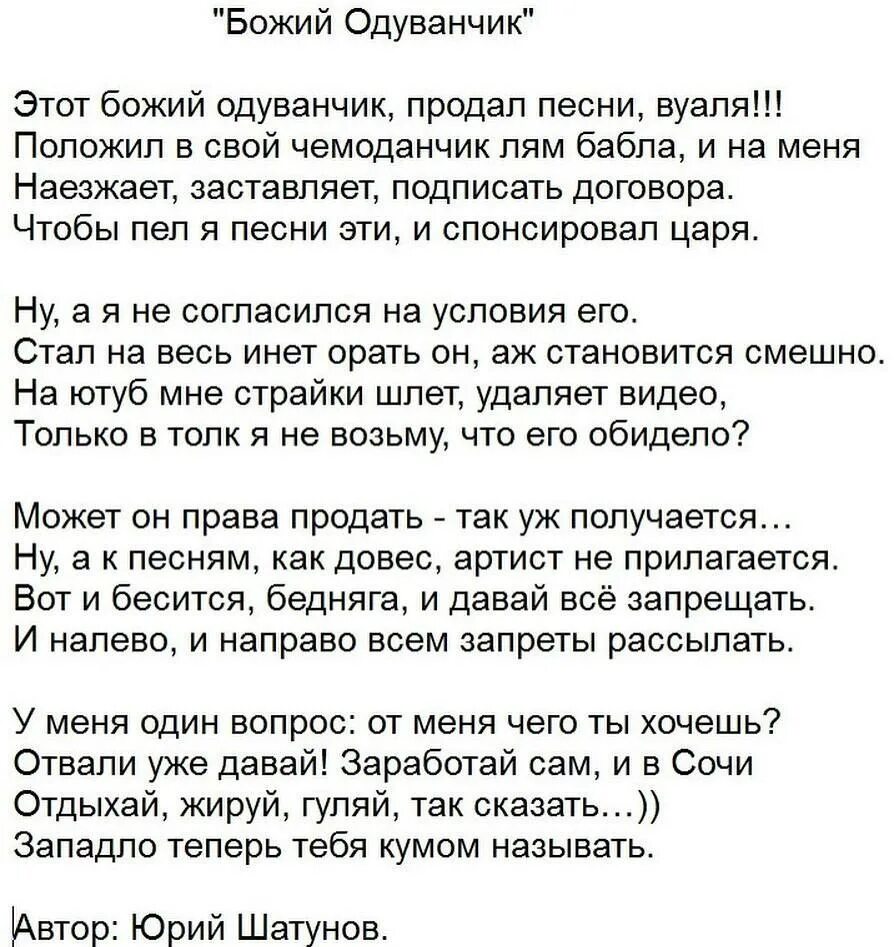 "Божий Одуванчик"

Этот божий одуванчик, продал песни, вуаля!!!
Положил в свой чемоданчик лям бабла, и на меня
Наезжает, заставляет, подписать договора.
Чтобы пел я песни эти, и спонсировал царя.

Ну, а я не согласился на условия его.
Стал на весь инет орать он, аж становится смешно.
На ютуб мне страйки шлет, удаляет видео,
Только в толк я не возьму, что его обидело?

Может он права продать - так уж получается...
Ну, а к песням, как довес, артист не прилагается.
Вот и бесится, бедняга, и давай всё запрещать.
И налево, и направо всем запреты рассылать.

У меня один вопрос: от меня чего ты хочешь?
Отвали уже давай! Заработай сам, и в Сочи
Отдыхай, жируй, гуляй, так сказать...))
Западло теперь тебя кумом называть.

Автор: Юрий Шатунов.